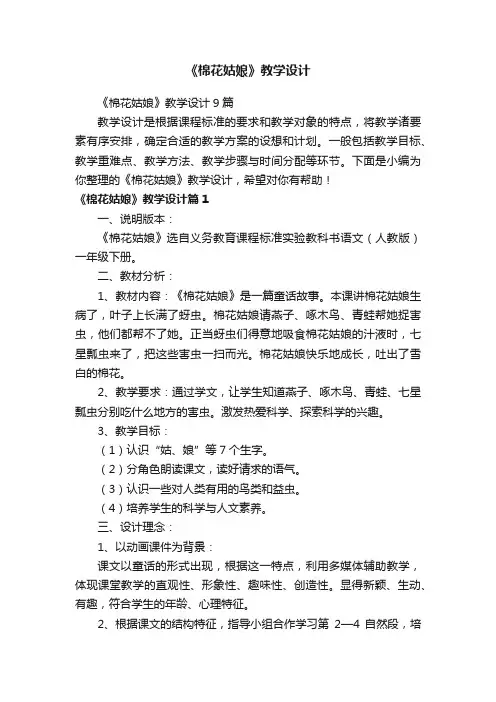 《棉花姑娘》教学设计

《棉花姑娘》教学设计9篇

教学设计是根据课程标准的要求和教学对象的特点，将教学诸要素有序安排，确定合适的教学方案的设想和计划。一般包括教学目标、教学重难点、教学方法、教学步骤与时间分配等环节。下面是小编为你整理的《棉花姑娘》教学设计，希望对你有帮助！

《棉花姑娘》教学设计篇1

一、说明版本：

《棉花姑娘》选自义务教育课程标准实验教科书语文（人教版）一年级下册。

二、教材分析：

1、教材内容：《棉花姑娘》是一篇童话故事。本课讲棉花姑娘生病了，叶子上长满了蚜虫。棉花姑娘请燕子、啄木鸟、青蛙帮她捉害虫，他们都帮不了她。正当蚜虫们得意地吸食棉花姑娘的汁液时，七星瓢虫来了，把这些害虫一扫而光。棉花姑娘快乐地成长，吐出了雪白的棉花。

2、教学要求：通过学文，让学生知道燕子、啄木鸟、青蛙、七星瓢虫分别吃什么地方的害虫。激发热爱科学、探索科学的兴趣。

3、教学目标：

（1）认识“姑、娘”等7个生字。

（2）分角色朗读课文，读好请求的语气。

（3）认识一些对人类有用的鸟类和益虫。

（4）培养学生的科学与人文素养。

三、设计理念：

1、以动画课件为背景：

课文以童话的形式出现，根据这一特点，利用多媒体辅助教学，体现课堂教学的直观性、形象性、趣味性、创造性。显得新颖、生动、有趣，符合学生的年龄、心理特征。

2、根据课文的结构特征，指导小组合作学习第 2—4 自然段，培